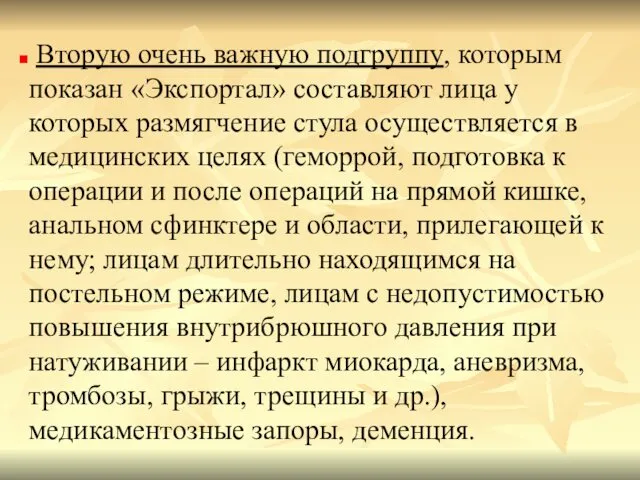 Вторую очень важную подгруппу, которым показан «Экспортал» составляют лица у которых размягчение стула осуществляется в медицинских целях (геморрой, подготовка к операции и после операций на прямой кишке, анальном сфинктере и области, прилегающей к нему; лицам длительно находящимся на постельном режиме, лицам с недопустимостью повышения внутрибрюшного давления при натуживании – инфаркт миокарда, аневризма, тромбозы, грыжи, трещины и др.), медикаментозные запоры, деменция.